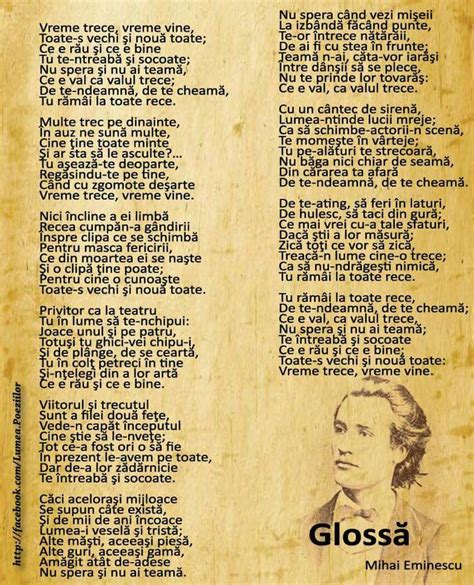 Vreme trece, vreme vine,
Toate-s vechi şi nouă toate;
Ce e rău şi ce e bine
Tu te-ntreabă şi socoate;
Nu spera şi nu ai teamă,
Ce e val ca valul trece;
De te-ndeamnă, de te cheamă,
Tu rămâi la toate rece.

Multe trec pe dinainte,
În auz ne sună multe,
Cine ţine toate minte
Şi ar sta să le asculte?...
Tu aşează-te deoparte,
Regăsindu-te pe tine,
Când cu zgomote deşarte
Vreme trece, vreme vine.

Nici încline a ei limbă
Recea cumpăn-a gândirii
Înspre clipa ce se schimbă
Pentru masca fericirii,
Ce din moartea ei se naşte
Şi o clipă ţine poate;
Pentru cine o cunoaşte
Toate-s vechi şi nouă toate.

Privitor ca la teatru
Tu în lume să te-nchipui:
Joace unul şi pe patru,
Totuşi tu ghici-vei chipu-i,
Şi de plânge, de se ceartă,
Tu în colţ petreci în tine
Şi-nţelegi din a lor artă
Ce e rău şi ce e bine.

Viitorul şi trecutul
Sunt a filei două feţe,
Vede-n capăt începutul
Cine ştie să le-nveţe;
Tot ce-a fost ori o să fie
În prezent le-avem pe toate,
Dar de-a lor zădărnicie
Te întreabă şi socoate.

Căci aceloraşi mijloace
Se supun câte există,
Şi de mii de ani încoace
Lumea-i veselă şi tristă;
Alte măşti, aceeaşi piesă,
Alte guri, aceeaşi gamă,
Amăgit atât de-adese
Nu spera şi nu ai teamă.

Nu spera când vezi mişeii
La izbândă făcând punte,
Te-or întrece nătărăii,
De ai fi cu stea în frunte;
Teamă n-ai, căta-vor iarăşi
Între dânşii să se plece,
Nu te prinde lor tovarăş:
Ce e val, ca valul trece.

Cu un cântec de sirenă,
Lumea-ntinde lucii mreje;
Ca să schimbe-actorii-n scenă,
Te momeşte în vârteje;
Tu pe-alături te strecoară,
Nu băga nici chiar de seamă,
Din cărarea ta afară
De te-ndeamnă, de te cheamă.

De te-ating, să feri în laturi,
De hulesc, să taci din gură;
Ce mai vrei cu-a tale sfaturi,
Dacă ştii a lor măsură;
Zică toţi ce vor să zică,
Treacă-n lume cine-o trece;
Ca să nu-ndrăgeşti nimică,
Tu rămâi la toate rece.

Tu rămâi la toate rece,
De te-ndeamnă, de te cheamă;
Ce e val, ca valul trece,
Nu spera şi nu ai teamă;
Te întreabă şi socoate
Ce e rău şi ce e bine;
Toate-s vechi şi nouă toate:
Vreme trece, vreme vine.

Glossă

Mihai Eminescu

http://facebook.com/Lumea.Poeziilor